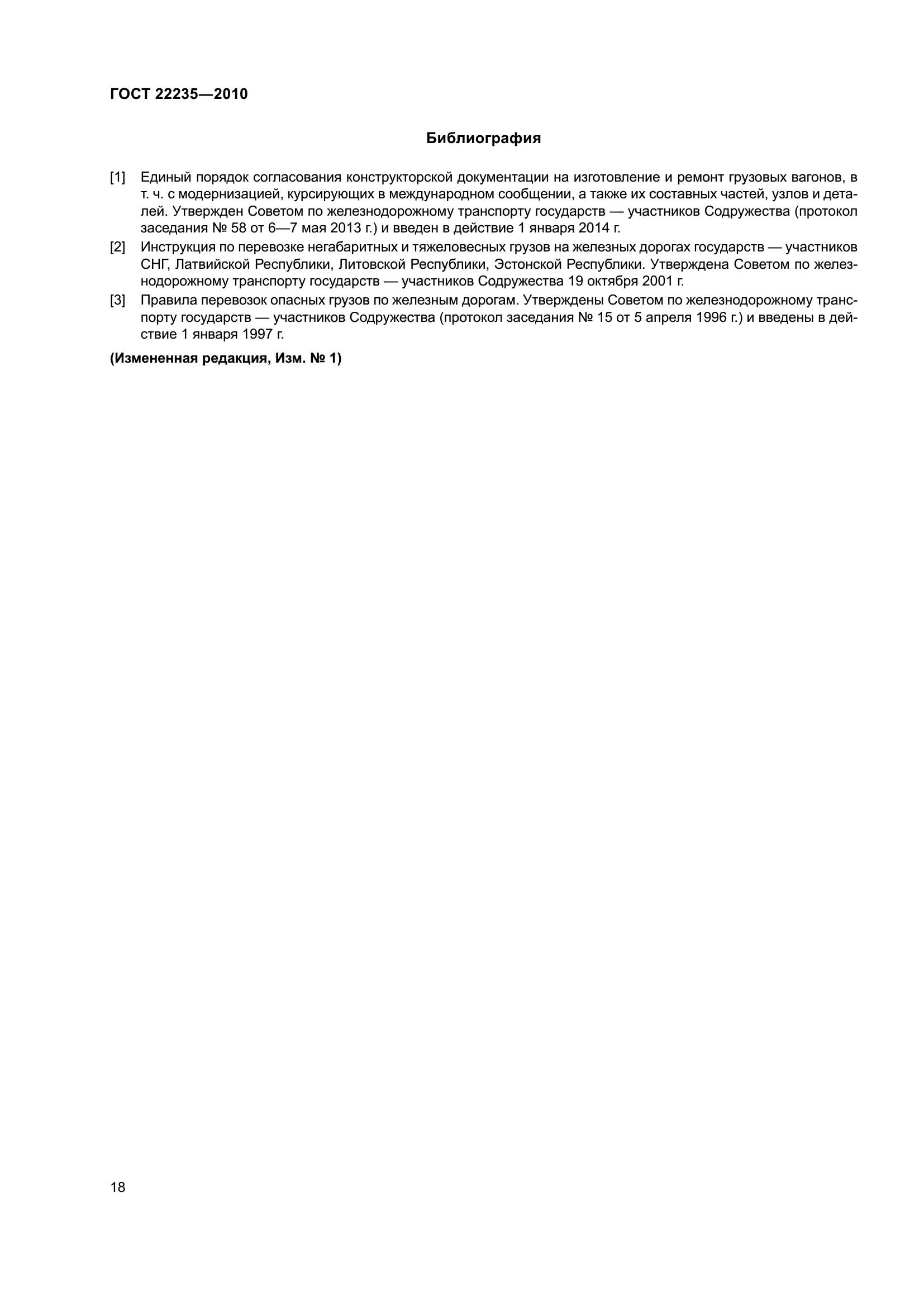 ГОСТ 22235—2010

Библиография

[1] Единый порядок согласования конструкторской документации на изготовление и ремонт грузовых вагонов, в т. ч. с модернизацией, курсирующих в международном сообщении, а также их составных частей, узлов и деталей. Утвержден Советом по железнодорожному транспорту государств — участников Содружества (протокол заседания № 58 от 6—7 мая 2013 г.) и введен в действие 1 января 2014 г.

[2] Инструкция по перевозке негабаритных и тяжеловесных грузов на железных дорогах государств — участников СНГ, Латвийской Республики, Литовской Республики, Эстонской Республики. Утверждена Советом по железнодорожному транспорту государств — участников Содружества 19 октября 2001 г.

[3] Правила перевозок опасных грузов по железным дорогам. Утверждены Советом по железнодорожному транспорту государств — участников Содружества (протокол заседания № 15 от 5 апреля 1996 г.) и введены в действие 1 января 1997 г.

(Измененная редакция, Изм. № 1)

18